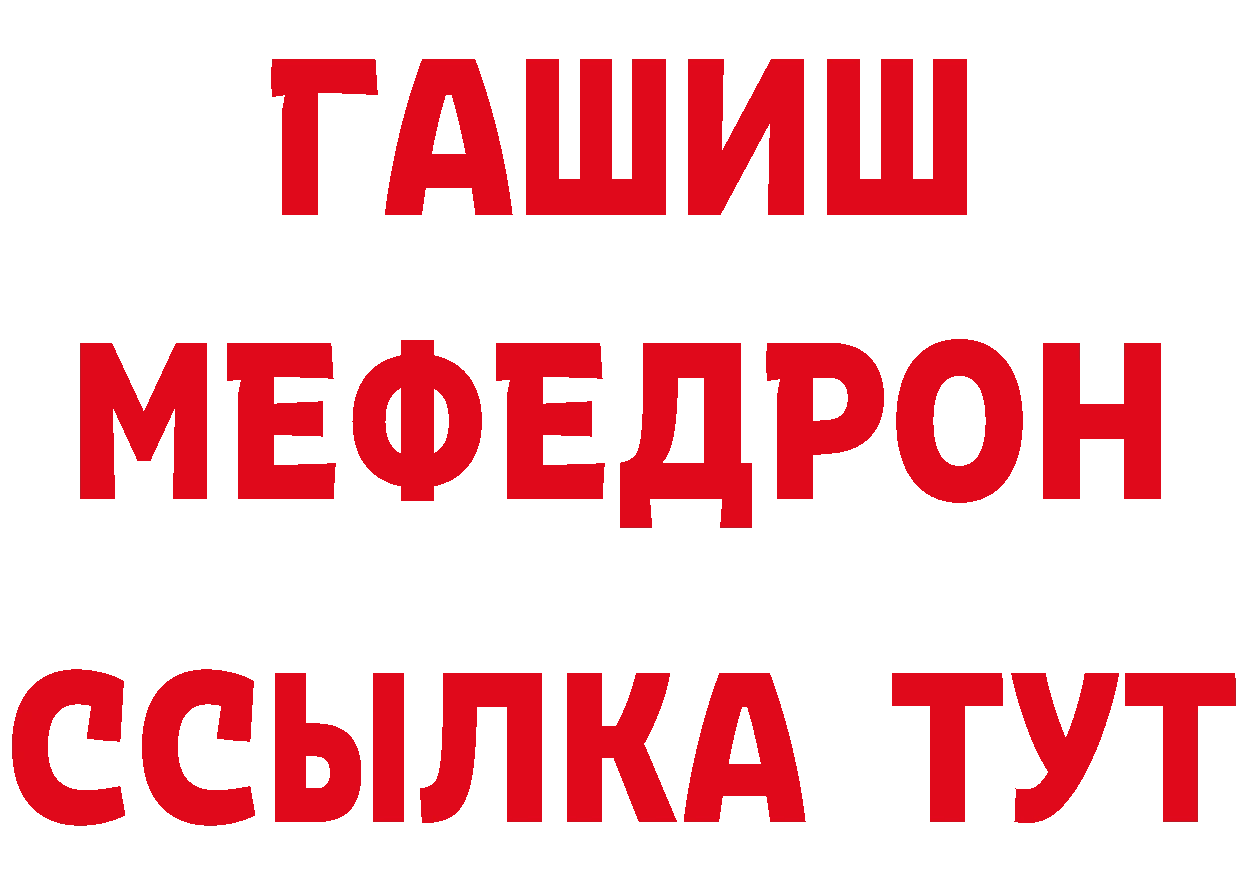 ГАШИШ
МЕФЕДРОН
ССЫЛКА ТУТ